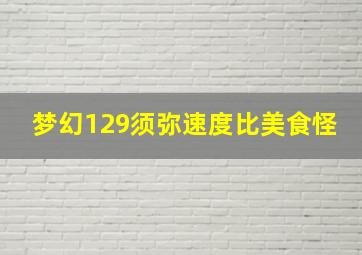 梦幻129须弥速度比美食怪